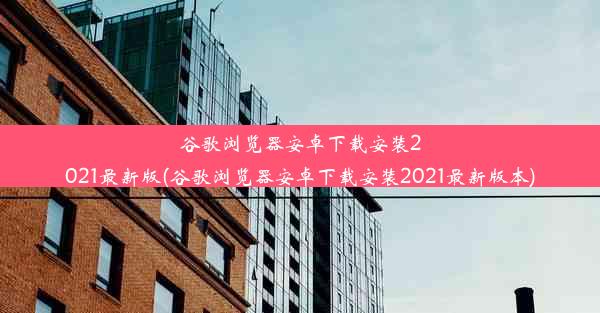 谷歌浏览器安卓下载安装2021最新版(谷歌浏览器安卓下载安装2021最新版本)